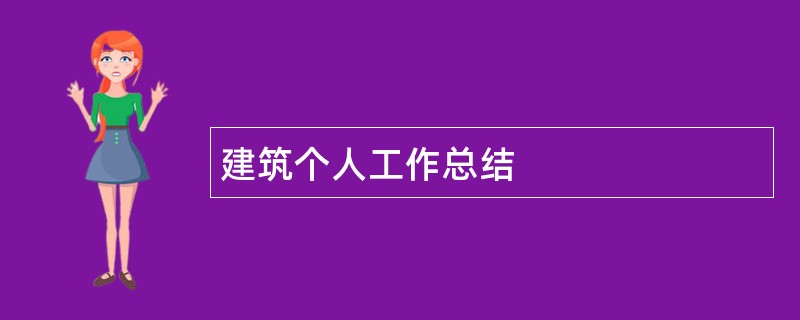 建筑个人工作总结